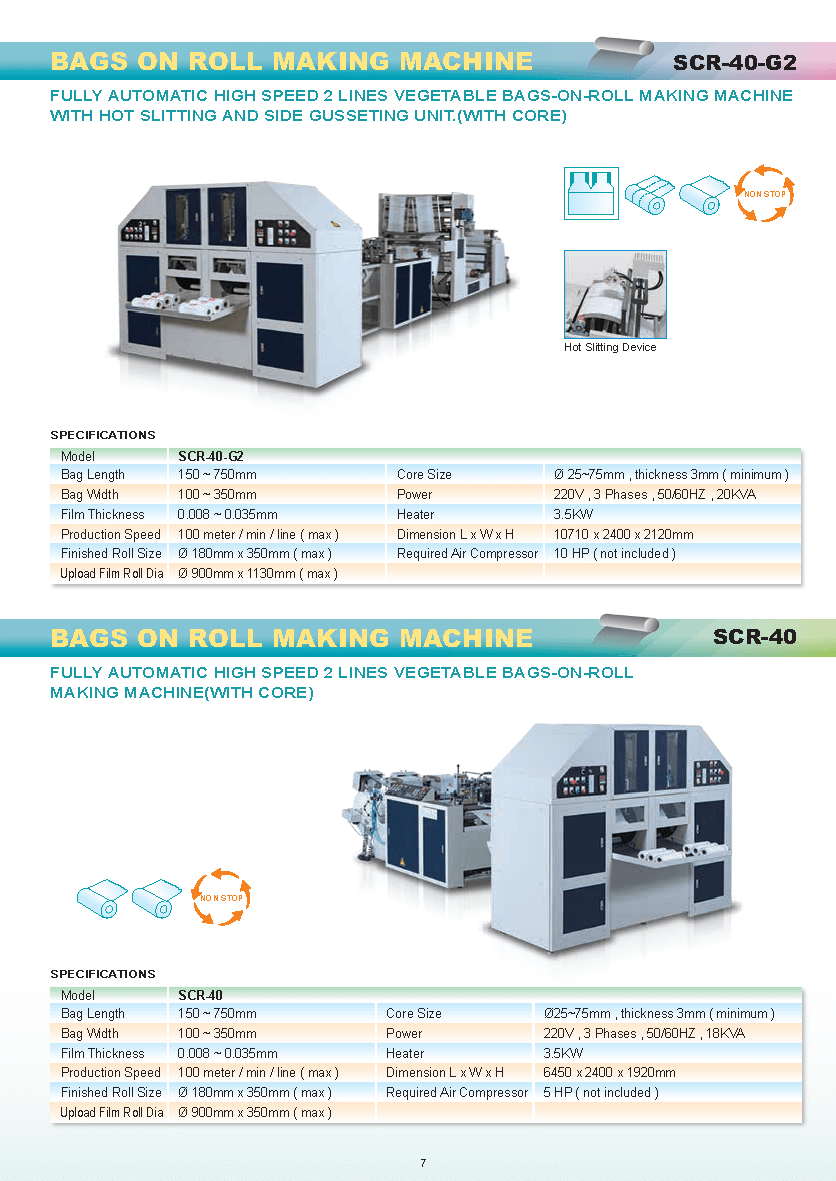 BAGS ON ROLL MAKING MACHINE

SCR-40-G2

FULLY AUTOMATIC HIGH SPEED 2 LINES VEGETABLE BAGS-ON-ROLL MAKING MACHINE WITH HOT SLITTING AND SIDE GUSSETING UNIT.(WITH CORE)

NON STOP

Hot Slitting Device

SPECIFICATIONS

| Model | SCR-40-G2 | | |
|---|---|---|---|
| Bag Length | 150 ~ 750mm | Core Size | Ø 25~75mm , thickness 3mm ( minimum ) |
| Bag Width | 100 ~ 350mm | Power | 220V , 3 Phases , 50/60HZ , 20KVA |
| Film Thickness | 0.008 ~ 0.035mm | Heater | 3.5KW |
| Production Speed | 100 meter / min / line ( max ) | Dimension L x W x H | 10710 x 2400 x 2120mm |
| Finished Roll Size | Ø 180mm x 350mm ( max ) | Required Air Compressor | 10 HP ( not included ) |
| Upload Film Roll Dia | Ø 900mm x 1130mm ( max ) | | |

BAGS ON ROLL MAKING MACHINE

SCR-40

FULLY AUTOMATIC HIGH SPEED 2 LINES VEGETABLE BAGS-ON-ROLL MAKING MACHINE(WITH CORE)

NON STOP

SPECIFICATIONS

| Model | SCR-40 | | |
|---|---|---|---|
| Bag Length | 150 ~ 750mm | Core Size | Ø25~75mm , thickness 3mm ( minimum ) |
| Bag Width | 100 ~ 350mm | Power | 220V , 3 Phases , 50/60HZ , 18KVA |
| Film Thickness | 0.008 ~ 0.035mm | Heater | 3.5KW |
| Production Speed | 100 meter / min / line ( max ) | Dimension L x W x H | 6450 x 2400 x 1920mm |
| Finished Roll Size | Ø 180mm x 350mm ( max ) | Required Air Compressor | 5 HP ( not included ) |
| Upload Film Roll Dia | Ø 900mm x 350mm ( max ) | | |

7